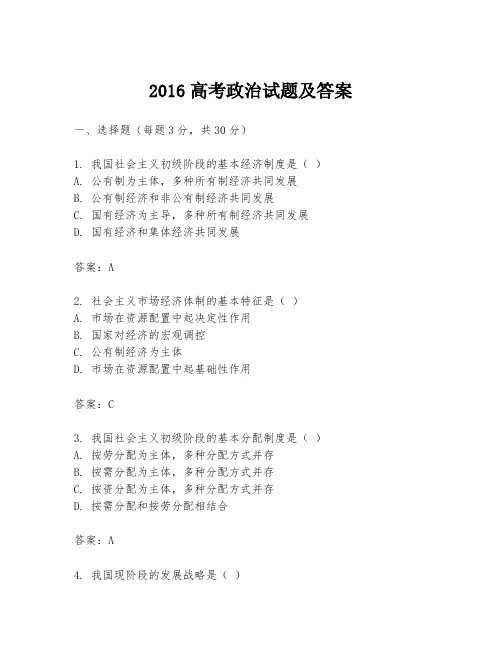 2016 高考政治试题及答案

一、选择题（每题 3 分，共 30 分）

1. 我国社会主义初级阶段的基本经济制度是（ ）
A. 公有制为主体，多种所有制经济共同发展
B. 公有制经济和非公有制经济共同发展
C. 国有经济为主导，多种所有制经济共同发展
D. 国有经济和集体经济共同发展

答案：A

2. 社会主义市场经济体制的基本特征是（ ）
A. 市场在资源配置中起决定性作用
B. 国家对经济的宏观调控
C. 公有制经济为主体
D. 市场在资源配置中起基础性作用

答案：C

3. 我国社会主义初级阶段的基本分配制度是（ ）
A. 按劳分配为主体，多种分配方式并存
B. 按需分配为主体，多种分配方式并存
C. 按资分配为主体，多种分配方式并存
D. 按需分配和按劳分配相结合

答案：A

4. 我国现阶段的发展战略是（ ）